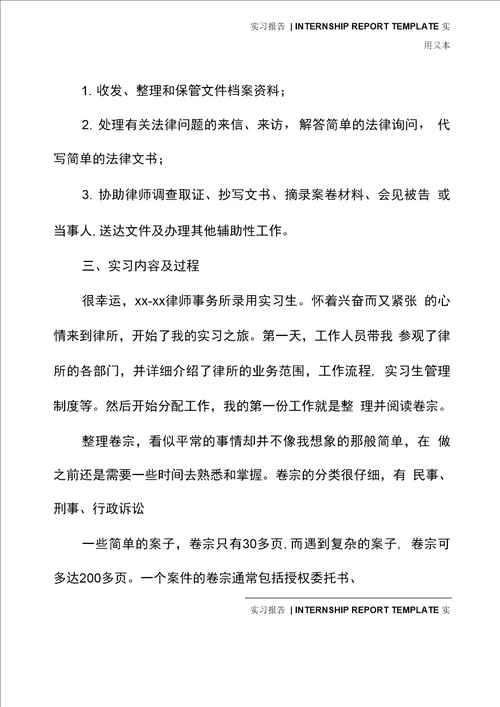 实习报告 | INTERNSHIP REPORT TEMPLATE 实用又本

1. 收发、整理和保管文件档案资料；

2. 处理有关法律问题的来信、来访，解答简单的法律询问， 代写简单的法律文书；

3. 协助律师调查取证、抄写文书、摘录案卷材料、会见被告 或当事人, 送达文件及办理其他辅助性工作。

三、实习内容及过程

很幸运，xx-xx律师事务所录用实习生。怀着兴奋而又紧张 的心情来到律所，开始了我的实习之旅。第一天，工作人员带我 参观了律所的各部门，并详细介绍了律所的业务范围，工作流程, 实习生管理制度等。然后开始分配工作，我的第一份工作就是整 理并阅读卷宗。

整理卷宗，看似平常的事情却并不像我想象的那般简单，在 做之前还是需要一些时间去熟悉和掌握。卷宗的分类很仔细，有 民事、刑事、行政诉讼

一些简单的案子，卷宗只有30多页, 而遇到复杂的案子, 卷宗可多达200多页。一个案件的卷宗通常包括授权委托书、

实习报告 | INTERNSHIP REPORT TEMPLATE 实